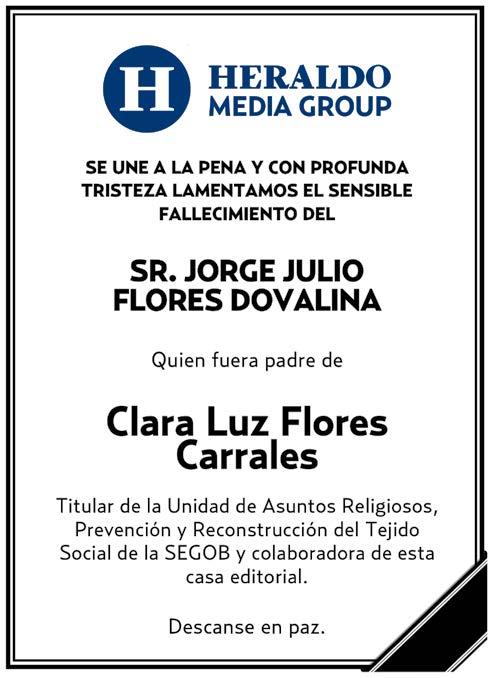 H HERALDO
MEDIA GROUP

SE UNE A LA PENA Y CON PROFUNDA TRISTEZA LAMENTAMOS EL SENSIBLE FALLECIMIENTO DEL

SR. JORGE JULIO
FLORES DOVALINA

Quien fuera padre de

Clara Luz Flores
Carrales

Titular de la Unidad de Asuntos Religiosos, Prevención y Reconstrucción del Tejido Social de la SEGOB y colaboradora de esta casa editorial.

Descanse en paz.